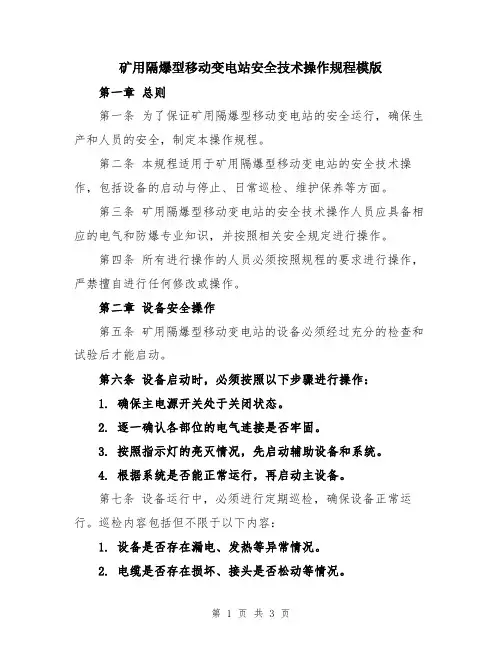 矿用隔爆型移动变电站安全技术操作规程模版

第一章 总则

第一条 为了保证矿用隔爆型移动变电站的安全运行，确保生产和人员的安全，制定本操作规程。

第二条 本规程适用于矿用隔爆型移动变电站的安全技术操作，包括设备的启动与停止、日常巡检、维护保养等方面。

第三条 矿用隔爆型移动变电站的安全技术操作人员应具备相应的电气和防爆专业知识，并按照相关安全规定进行操作。

第四条 所有进行操作的人员必须按照规程的要求进行操作，严禁擅自进行任何修改或操作。

第二章 设备安全操作

第五条 矿用隔爆型移动变电站的设备必须经过充分的检查和试验后才能启动。

第六条 设备启动时，必须按照以下步骤进行操作：

1. 确保主电源开关处于关闭状态。

2. 逐一确认各部位的电气连接是否牢固。

3. 按照指示灯的亮灭情况，先启动辅助设备和系统。

4. 根据系统是否能正常运行，再启动主设备。

第七条 设备运行中，必须进行定期巡检，确保设备正常运行。巡检内容包括但不限于以下内容：

1. 设备是否存在漏电、发热等异常情况。

2. 电缆是否存在损坏、接头是否松动等情况。

第 1 页 共 3 页